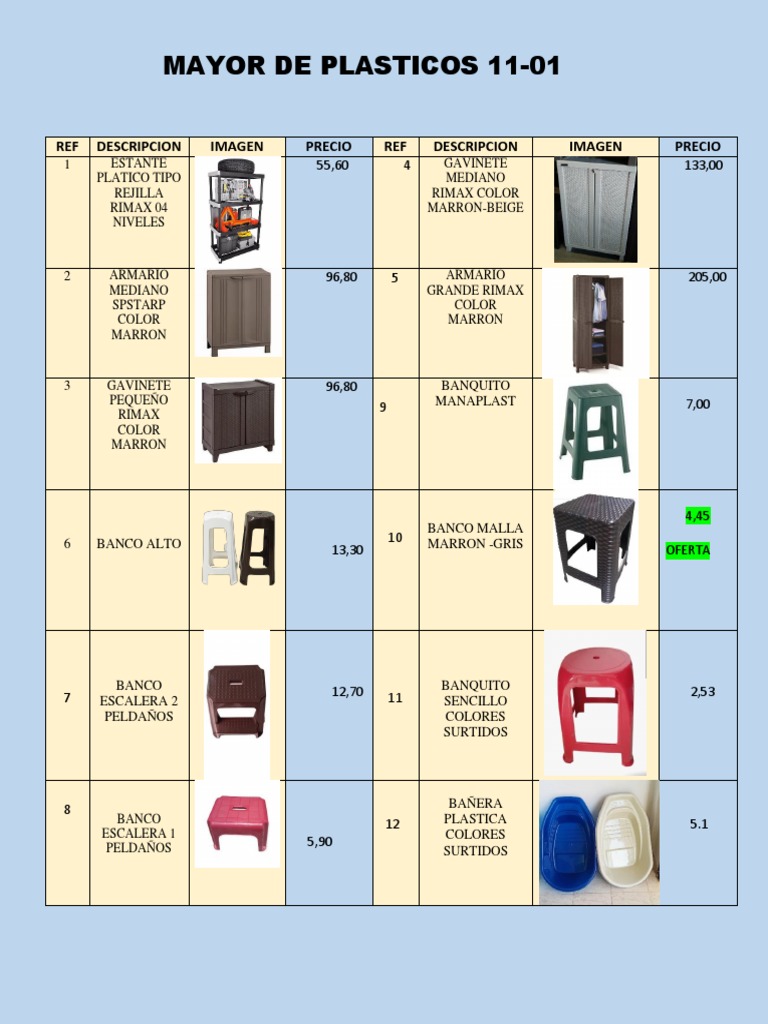 MAYOR DE PLASTICOS 11-01

| REF | DESCRIPCION | IMAGEN | PRECIO | REF | DESCRIPCION | IMAGEN | PRECIO |
|---|---|---|---|---|---|---|---|
| 1 | ESTANTE PLATICO TIPO REJILLA RIMAX 04 NIVELES | | 55,60 | 4 | GAVINETE MEDIANO RIMAX COLOR MARRON-BEIGE | | 133,00 |
| 2 | ARMARIO MEDIANO SPSTARP COLOR MARRON | | 96,80 | 5 | ARMARIO GRANDE RIMAX COLOR MARRON | | 205,00 |
| 3 | GAVINETE PEQUEÑO RIMAX COLOR MARRON | | 96,80 | 9 | BANQUITO MANAPLAST | | 7,00 |
| 6 | BANCO ALTO | | 13,30 | 10 | BANCO MALLA MARRON -GRIS | | 4,45 OFERTA |
| 7 | BANCO ESCALERA 2 PELDAÑOS | | 12,70 | 11 | BANQUITO SENCILLO COLORES SURTIDOS | | 2,53 |
| 8 | BANCO ESCALERA 1 PELDAÑOS | | 5,90 | 12 | BAÑERA PLASTICA COLORES SURTIDOS | | 5.1 |